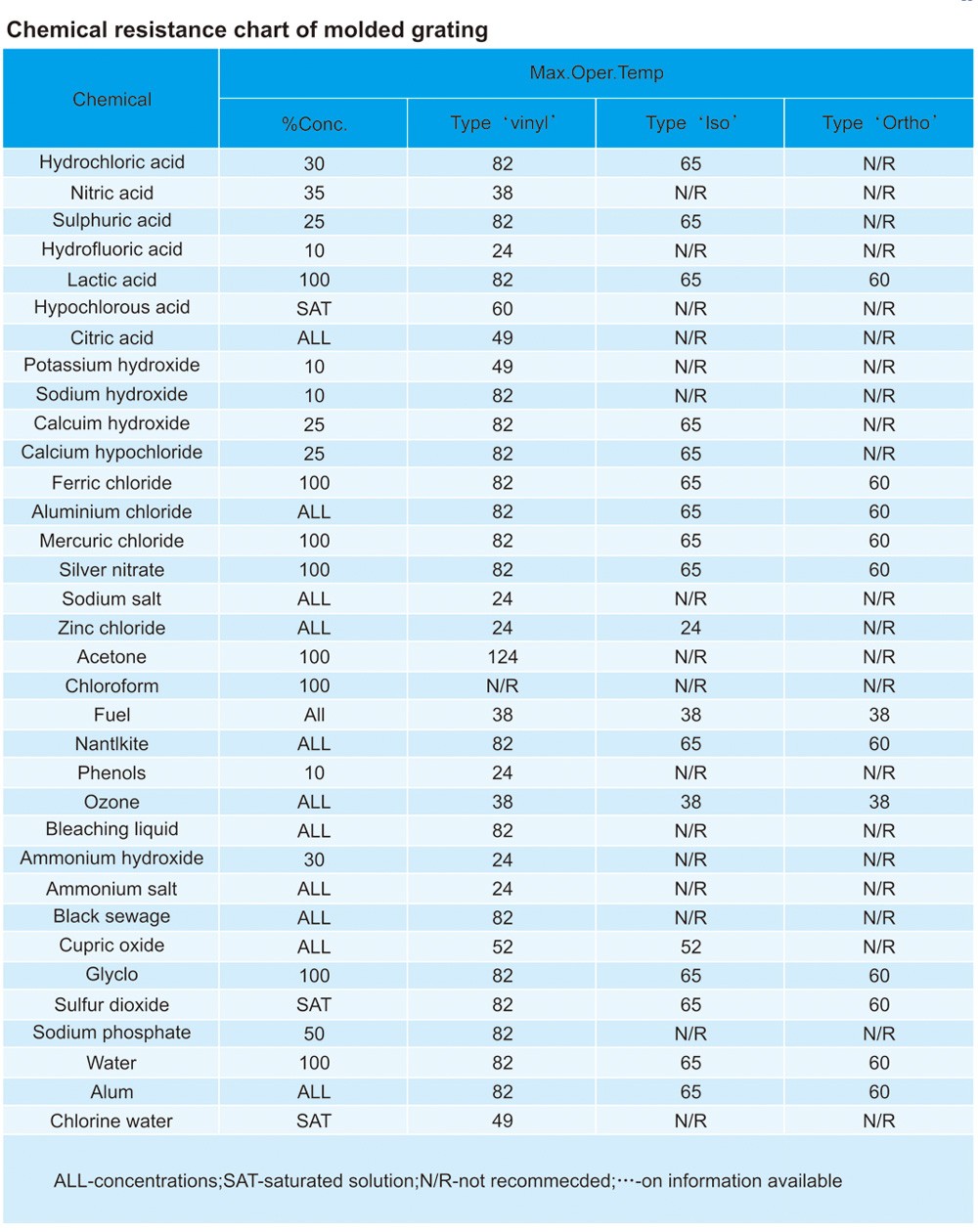 Chemical resistance chart of molded grating

| Chemical | Max.Oper.Temp | | | |
|---|---|---|---|---|
| | %Conc. | Type 'vinyl' | Type 'Iso' | Type 'Ortho' |
| Hydrochloric acid | 30 | 82 | 65 | N/R |
| Nitric acid | 35 | 38 | N/R | N/R |
| Sulphuric acid | 25 | 82 | 65 | N/R |
| Hydrofluoric acid | 10 | 24 | N/R | N/R |
| Lactic acid | 100 | 82 | 65 | 60 |
| Hypochlorous acid | SAT | 60 | N/R | N/R |
| Citric acid | ALL | 49 | N/R | N/R |
| Potassium hydroxide | 10 | 49 | N/R | N/R |
| Sodium hydroxide | 10 | 82 | N/R | N/R |
| Calcuim hydroxide | 25 | 82 | 65 | N/R |
| Calcium hypochloride | 25 | 82 | 65 | N/R |
| Ferric chloride | 100 | 82 | 65 | 60 |
| Aluminium chloride | ALL | 82 | 65 | 60 |
| Mercuric chloride | 100 | 82 | 65 | 60 |
| Silver nitrate | 100 | 82 | 65 | 60 |
| Sodium salt | ALL | 24 | N/R | N/R |
| Zinc chloride | ALL | 24 | 24 | N/R |
| Acetone | 100 | 124 | N/R | N/R |
| Chloroform | 100 | N/R | N/R | N/R |
| Fuel | All | 38 | 38 | 38 |
| Nantlkite | ALL | 82 | 65 | 60 |
| Phenols | 10 | 24 | N/R | N/R |
| Ozone | ALL | 38 | 38 | 38 |
| Bleaching liquid | ALL | 82 | N/R | N/R |
| Ammonium hydroxide | 30 | 24 | N/R | N/R |
| Ammonium salt | ALL | 24 | N/R | N/R |
| Black sewage | ALL | 82 | N/R | N/R |
| Cupric oxide | ALL | 52 | 52 | N/R |
| Glyclo | 100 | 82 | 65 | 60 |
| Sulfur dioxide | SAT | 82 | 65 | 60 |
| Sodium phosphate | 50 | 82 | N/R | N/R |
| Water | 100 | 82 | 65 | 60 |
| Alum | ALL | 82 | 65 | 60 |
| Chlorine water | SAT | 49 | N/R | N/R |

ALL-concentrations;SAT-saturated solution;N/R-not recommecded;···-on information available